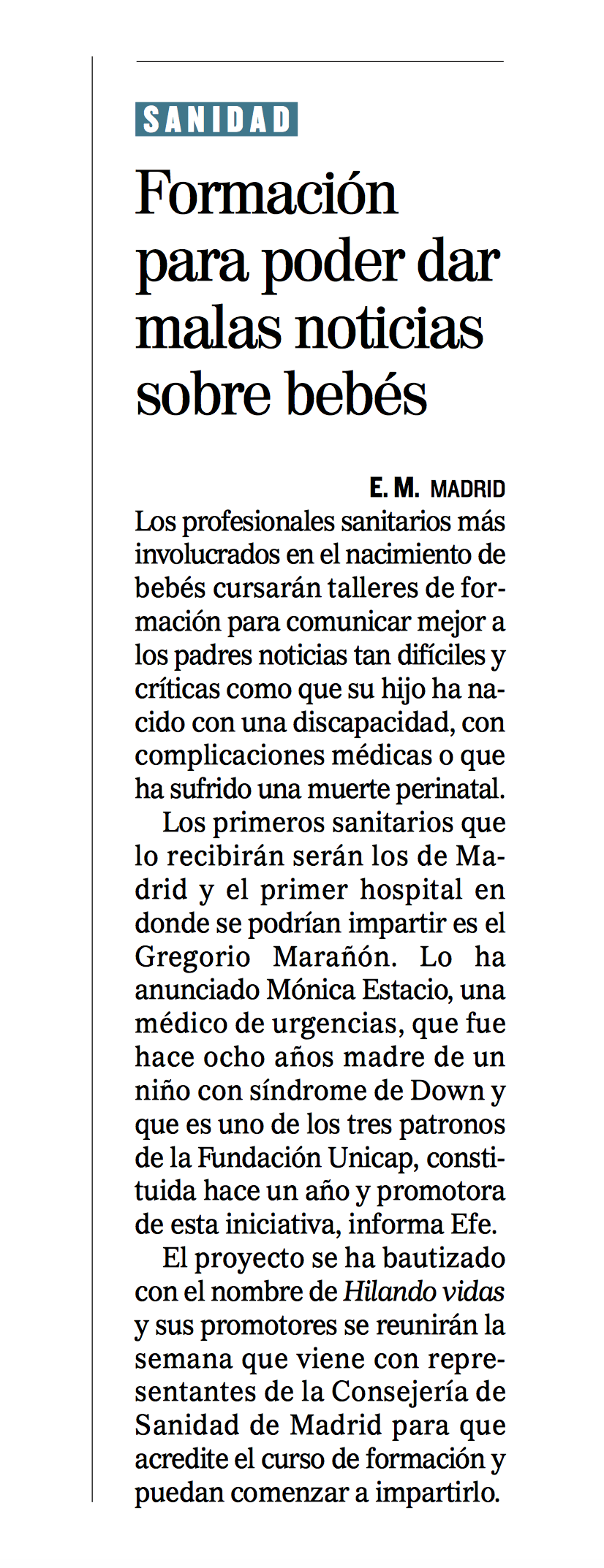 SANIDAD

Formación para poder dar malas noticias sobre bebés

E. M. MADRID

Los profesionales sanitarios más involucrados en el nacimiento de bebés cursarán talleres de formación para comunicar mejor a los padres noticias tan difíciles y críticas como que su hijo ha nacido con una discapacidad, con complicaciones médicas o que ha sufrido una muerte perinatal.

Los primeros sanitarios que lo recibirán serán los de Madrid y el primer hospital en donde se podrían impartir es el Gregorio Marañón. Lo ha anunciado Mónica Estacio, una médico de urgencias, que fue hace ocho años madre de un niño con síndrome de Down y que es uno de los tres patronos de la Fundación Unicap, constituida hace un año y promotora de esta iniciativa, informa Efe.

El proyecto se ha bautizado con el nombre de Hilando vidas y sus promotores se reunirán la semana que viene con representantes de la Consejería de Sanidad de Madrid para que acredite el curso de formación y puedan comenzar a impartirlo.